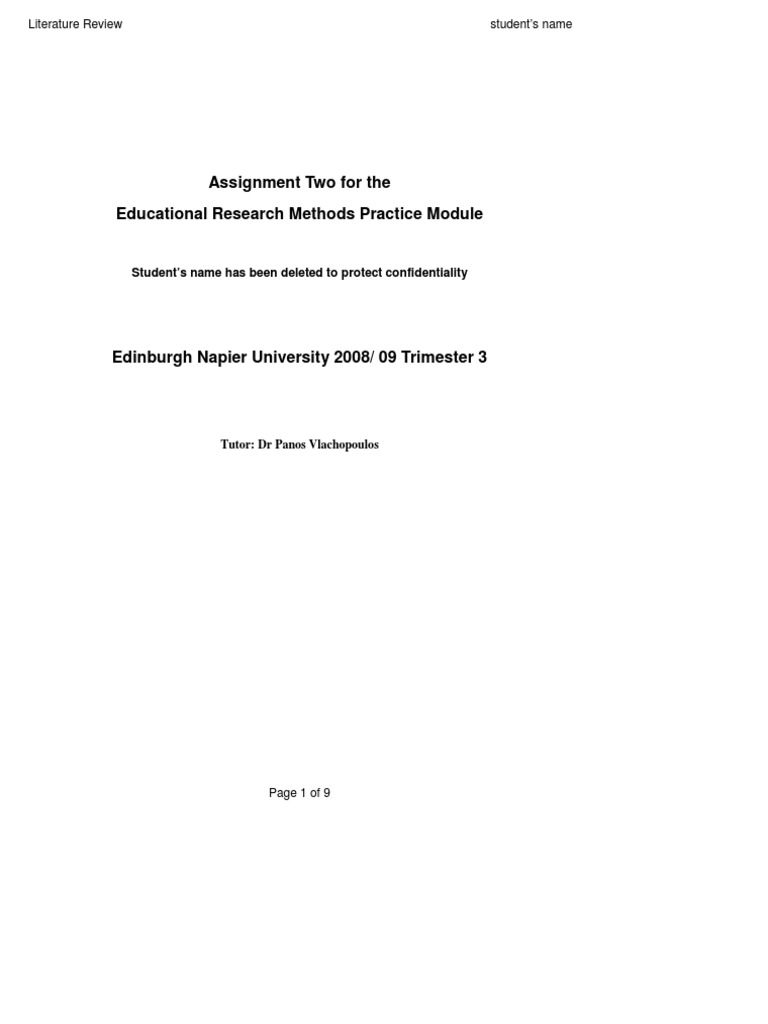 Literature Review student's name

Assignment Two for the

Educational Research Methods Practice Module

Student's name has been deleted to protect confidentiality

Edinburgh Napier University 2008/ 09 Trimester 3

Tutor: Dr Panos Vlachopoulos

Page 1 of 9